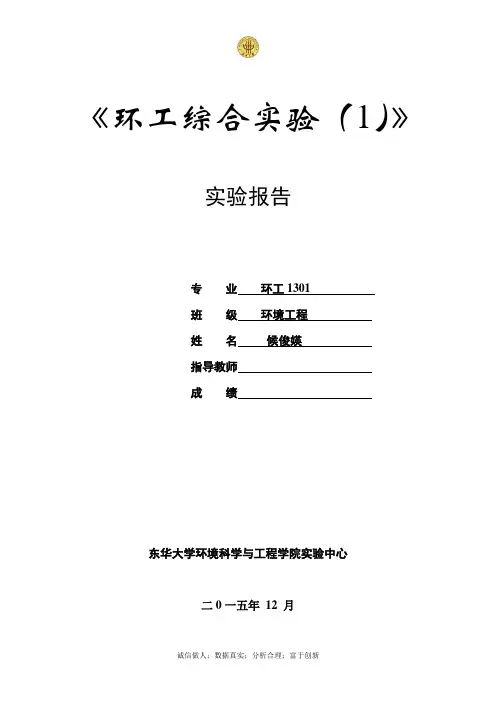 《环工综合实验（1）》

实验报告

专 业 环工 1301

班 级 环境工程

姓 名 候俊媄

指导教师

成 绩

东华大学环境科学与工程学院实验中心

二 0 一五年 12 月

诚信做人；数据真实；分析合理；富于创新